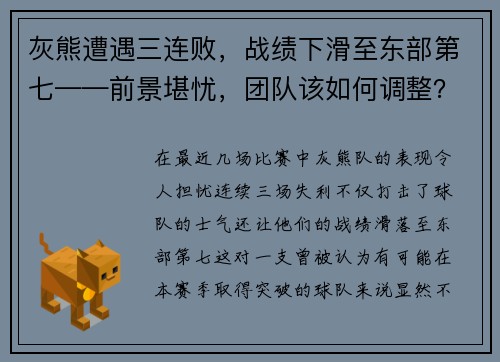 灰熊遭遇三连败，战绩下滑至东部第七——前景堪忧，团队该如何调整？

在最近几场比赛中灰熊队的表现令人担忧连续三场失利不仅打击了球队的士气还让他们的战绩滑落至东部第七这对一支曾被认为有可能在本赛季取得突破的球队来说显然不